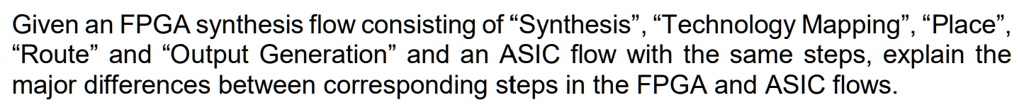 Given an FPGA synthesis flow consisting of “Synthesis”, “Technology Mapping”, “Place”, “Route” and “Output Generation” and an ASIC flow with the same steps, explain the major differences between corresponding steps in the FPGA and ASIC flows.